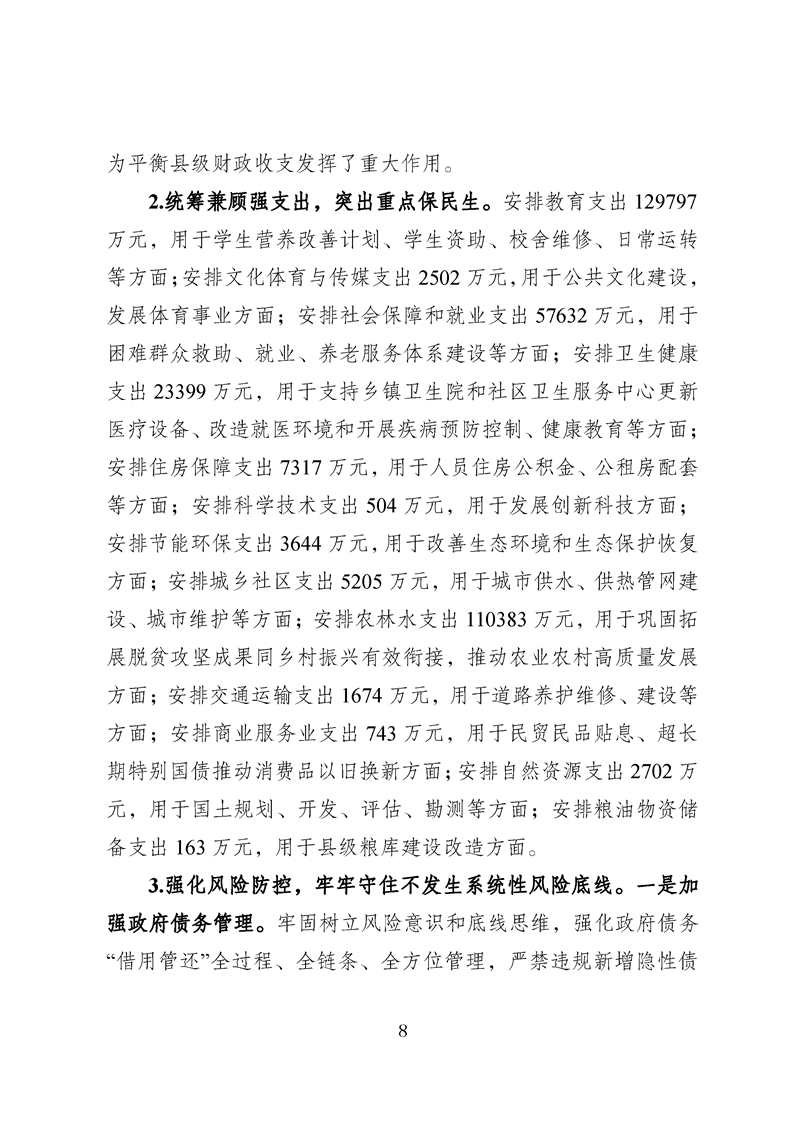 为平衡县级财政收支发挥了重大作用。

2.统筹兼顾强支出，突出重点保民生。安排教育支出 129797 万元，用于学生营养改善计划、学生资助、校舍维修、日常运转等方面；安排文化体育与传媒支出 2502 万元，用于公共文化建设，发展体育事业方面；安排社会保障和就业支出 57632 万元，用于困难群众救助、就业、养老服务体系建设等方面；安排卫生健康支出 23399 万元，用于支持乡镇卫生院和社区卫生服务中心更新医疗设备、改造就医环境和开展疾病预防控制、健康教育等方面；安排住房保障支出 7317 万元，用于人员住房公积金、公租房配套等方面；安排科学技术支出 504 万元，用于发展创新科技方面；安排节能环保支出 3644 万元，用于改善生态环境和生态保护恢复方面；安排城乡社区支出 5205 万元，用于城市供水、供热管网建设、城市维护等方面；安排农林水支出 110383 万元，用于巩固拓展脱贫攻坚成果同乡村振兴有效衔接，推动农业农村高质量发展方面；安排交通运输支出 1674 万元，用于道路养护维修、建设等方面；安排商业服务业支出 743 万元，用于民贸民品贴息、超长期特别国债推动消费品以旧换新方面；安排自然资源支出 2702 万元，用于国土规划、开发、评估、勘测等方面；安排粮油物资储备支出 163 万元，用于县级粮库建设改造方面。

3.强化风险防控，牢牢守住不发生系统性风险底线。一是加强政府债务管理。牢固树立风险意识和底线思维，强化政府债务“借用管还”全过程、全链条、全方位管理，严禁违规新增隐性债

8